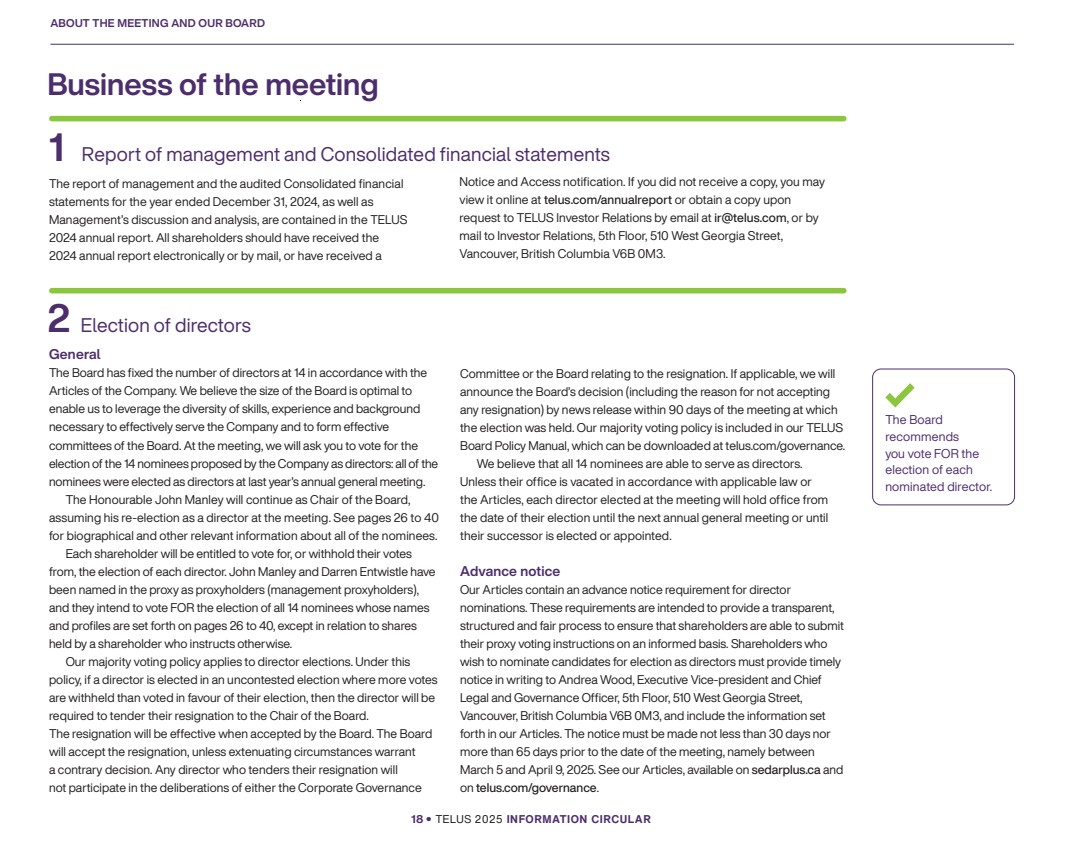 ABOUT THE MEETING AND OUR BOARD

Business of the meeting

1 Report of management and Consolidated financial statements

The report of management and the audited Consolidated financial statements for the year ended December 31, 2024, as well as Management's discussion and analysis, are contained in the TELUS 2024 annual report. All shareholders should have received the 2024 annual report electronically or by mail, or have received a Notice and Access notification. If you did not receive a copy, you may view it online at telus.com/annualreport or obtain a copy upon request to TELUS Investor Relations by email at ir@telus.com, or by mail to Investor Relations, 5th Floor, 510 West Georgia Street, Vancouver, British Columbia V6B 0M3.

2 Election of directors

General

The Board has fixed the number of directors at 14 in accordance with the Articles of the Company. We believe the size of the Board is optimal to enable us to leverage the diversity of skills, experience and background necessary to effectively serve the Company and to form effective committees of the Board. At the meeting, we will ask you to vote for the election of the 14 nominees proposed by the Company as directors: all of the nominees were elected as directors at last year's annual general meeting.

The Honourable John Manley will continue as Chair of the Board, assuming his re-election as a director at the meeting. See pages 26 to 40 for biographical and other relevant information about all of the nominees.

Each shareholder will be entitled to vote for, or withhold their votes from, the election of each director. John Manley and Darren Entwistle have been named in the proxy as proxyholders (management proxyholders), and they intend to vote FOR the election of all 14 nominees whose names and profiles are set forth on pages 26 to 40, except in relation to shares held by a shareholder who instructs otherwise.

Our majority voting policy applies to director elections. Under this policy, if a director is elected in an uncontested election where more votes are withheld than voted in favour of their election, then the director will be required to tender their resignation to the Chair of the Board.
The resignation will be effective when accepted by the Board. The Board will accept the resignation, unless extenuating circumstances warrant a contrary decision. Any director who tenders their resignation will not participate in the deliberations of either the Corporate Governance Committee or the Board relating to the resignation. If applicable, we will announce the Board's decision (including the reason for not accepting any resignation) by news release within 90 days of the meeting at which the election was held. Our majority voting policy is included in our TELUS Board Policy Manual, which can be downloaded at telus.com/governance.

We believe that all 14 nominees are able to serve as directors. Unless their office is vacated in accordance with applicable law or the Articles, each director elected at the meeting will hold office from the date of their election until the next annual general meeting or until their successor is elected or appointed.

Advance notice

Our Articles contain an advance notice requirement for director nominations. These requirements are intended to provide a transparent, structured and fair process to ensure that shareholders are able to submit their proxy voting instructions on an informed basis. Shareholders who wish to nominate candidates for election as directors must provide timely notice in writing to Andrea Wood, Executive Vice-president and Chief Legal and Governance Officer, 5th Floor, 510 West Georgia Street, Vancouver, British Columbia V6B 0M3, and include the information set forth in our Articles. The notice must be made not less than 30 days nor more than 65 days prior to the date of the meeting, namely between March 5 and April 9, 2025. See our Articles, available on sedarplus.ca and on telus.com/governance.

The Board recommends you vote FOR the election of each nominated director.

18 • TELUS 2025 INFORMATION CIRCULAR